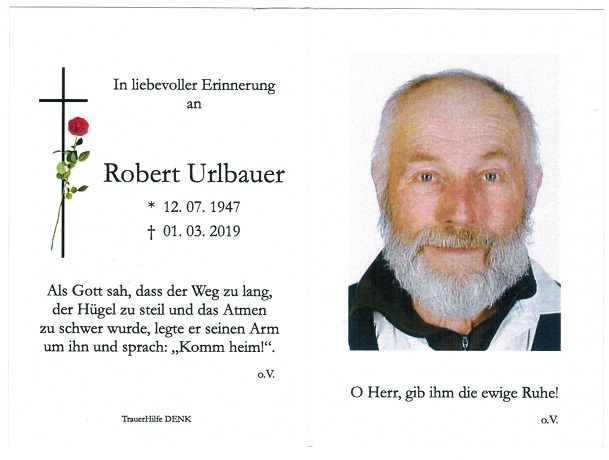 In liebevoller Erinnerung an

Robert Urlbauer

* 12. 07. 1947

† 01. 03. 2019

Als Gott sah, dass der Weg zu lang, der Hügel zu steil und das Atmen zu schwer wurde, legte er seinen Arm um ihn und sprach: „Komm heim!“.

o.V.

TrauerHilfe DENK

O Herr, gib ihm die ewige Ruhe!

o.V.